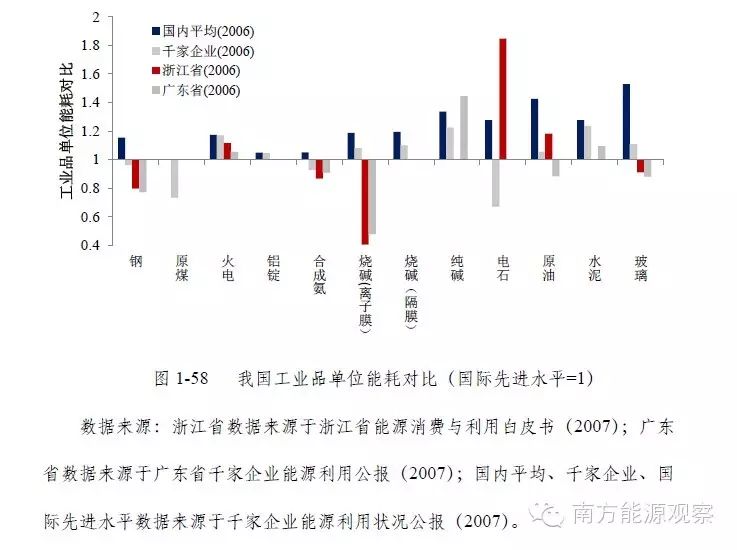 2
1.8
1.6
1.4
1.2
1
0.8
0.6
0.4

工业品单位能耗对比

国内平均(2006)
千家企业(2006)
浙江省(2006)
广东省(2006)

钢
原煤
火电
铝锭
合成氨
烧碱(离子膜)
烧碱(隔膜)
纯碱
电石
原油
水泥
玻璃

图 1-58　我国工业品单位能耗对比（国际先进水平=1）

数据来源：浙江省数据来源于浙江省能源消费与利用白皮书（2007）；广东省数据来源于广东省千家企业能源利用公报（2007）；国内平均、千家企业、国际先进水平数据来源于千家企业能源利用状况公报（2007）。

南方能源观察